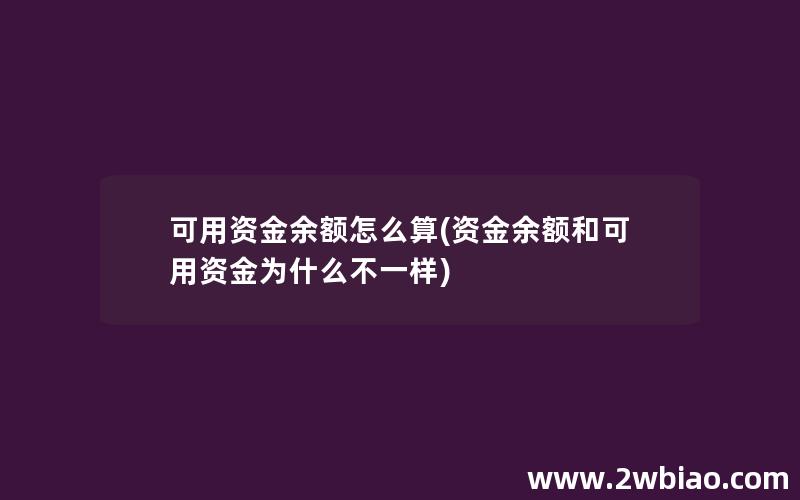 可用资金余额怎么算(资金余额和可用资金为什么不一样)

www.2wbiao.com